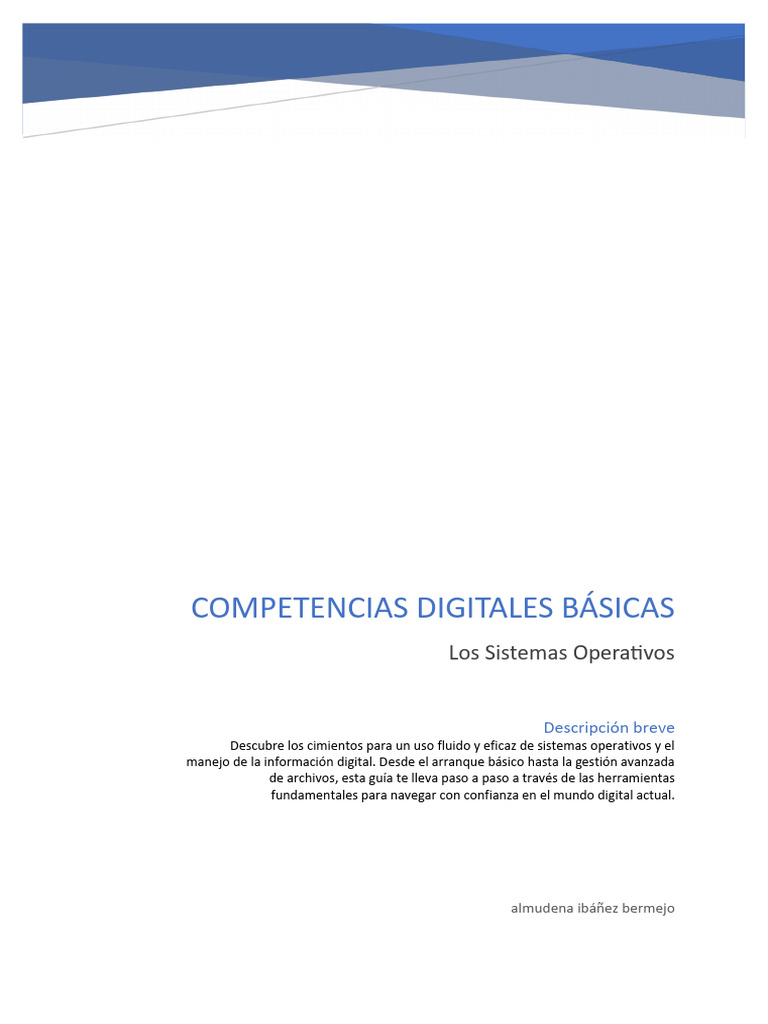 COMPETENCIAS DIGITALES BÁSICAS

Los Sistemas Operativos

Descripción breve

Descubre los cimientos para un uso fluido y eficaz de sistemas operativos y el manejo de la información digital. Desde el arranque básico hasta la gestión avanzada de archivos, esta guía te lleva paso a paso a través de las herramientas fundamentales para navegar con confianza en el mundo digital actual.

almudena ibáñez bermejo